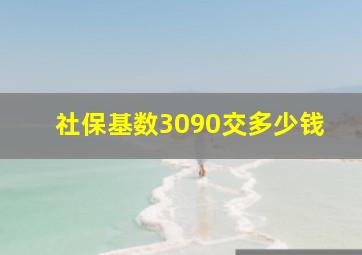 社保基数3090交多少钱